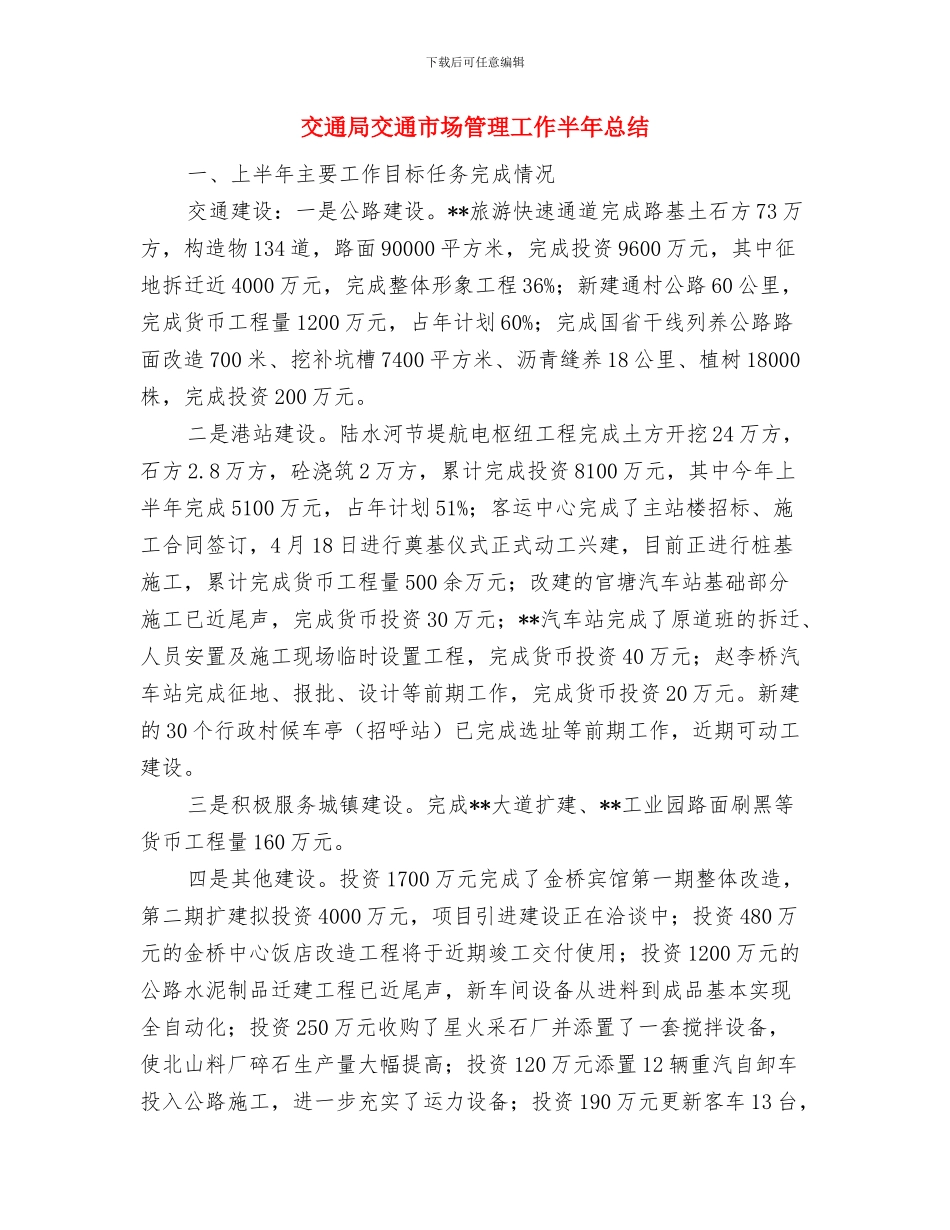 下载后可任意编辑

交通局交通市场管理工作半年总结

一、上半年主要工作目标任务完成情况

交通建设：一是公路建设。**旅游快速通道完成路基土石方73万方，构造物134道，路面90000平方米，完成投资9600万元，其中征地拆迁近4000万元，完成整体形象工程36%；新建通村公路60公里，完成货币工程量1200万元，占年计划60%；完成国省干线列养公路路面改造700米、挖补坑槽7400平方米、沥青缝养18公里、植树18000株，完成投资200万元。

二是港站建设。陆水河节堤航电枢纽工程完成土方开挖24万方，石方2.8万方，砼浇筑2万方，累计完成投资8100万元，其中今年上半年完成5100万元，占年计划51%；客运中心完成了主站楼招标、施工合同签订，4月18日进行奠基仪式正式动工兴建，目前正进行桩基施工，累计完成货币工程量500余万元；改建的官塘汽车站基础部分施工已近尾声，完成货币投资30万元；**汽车站完成了原道班的拆迁、人员安置及施工现场临时设置工程，完成货币投资40万元；赵李桥汽车站完成征地、报批、设计等前期工作，完成货币投资20万元。新建的30个行政村候车亭（招呼站）已完成选址等前期工作，近期可动工建设。

三是积极服务城镇建设。完成**大道扩建、**工业园路面刷黑等货币工程量160万元。

四是其他建设。投资1700万元完成了金桥宾馆第一期整体改造，第二期扩建拟投资4000万元，项目引进建设正在洽谈中；投资480万元的金桥中心饭店改造工程将于近期竣工交付使用；投资1200万元的公路水泥制品迁建工程已近尾声，新车间设备从进料到成品基本实现全自动化；投资250万元收购了星火采石厂并添置了一套搅拌设备，使北山料厂碎石生产量大幅提高；投资120万元添置12辆重汽自卸车投入公路施工，进一步充实了运力设备；投资190万元更新客车13台，